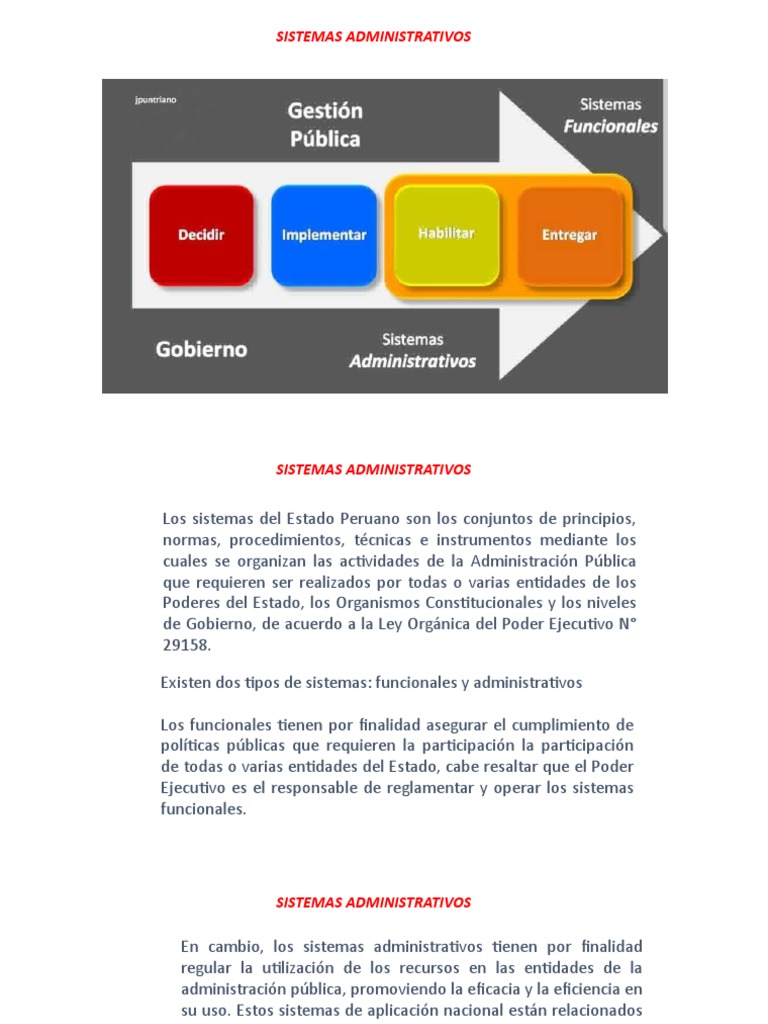 SISTEMAS ADMINISTRATIVOS

jpuntriano

Gestión Pública

Sistemas Funcionales

Decidir

Implementar

Habilitar

Entregar

Gobierno

Sistemas Administrativos

SISTEMAS ADMINISTRATIVOS

Los sistemas del Estado Peruano son los conjuntos de principios, normas, procedimientos, técnicas e instrumentos mediante los cuales se organizan las actividades de la Administración Pública que requieren ser realizados por todas o varias entidades de los Poderes del Estado, los Organismos Constitucionales y los niveles de Gobierno, de acuerdo a la Ley Orgánica del Poder Ejecutivo N° 29158.

Existen dos tipos de sistemas: funcionales y administrativos

Los funcionales tienen por finalidad asegurar el cumplimiento de políticas públicas que requieren la participación la participación de todas o varias entidades del Estado, cabe resaltar que el Poder Ejecutivo es el responsable de reglamentar y operar los sistemas funcionales.

SISTEMAS ADMINISTRATIVOS

En cambio, los sistemas administrativos tienen por finalidad regular la utilización de los recursos en las entidades de la administración pública, promoviendo la eficacia y la eficiencia en su uso. Estos sistemas de aplicación nacional están relacionados